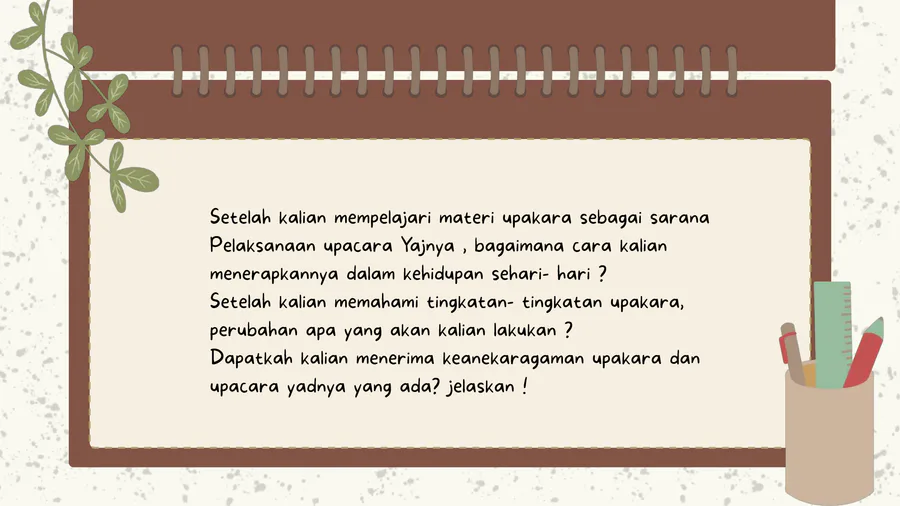 Setelah kalian mempelajari materi upakara sebagai sarana Pelaksanaan upacara Yajnya , bagaimana cara kalian menerapkannya dalam kehidupan sehari- hari ?

Setelah kalian memahami tingkatan- tingkatan upakara, perubahan apa yang akan kalian lakukan ?

Dapatkah kalian menerima keanekaragaman upakara dan upacara yadnya yang ada? jelaskan !